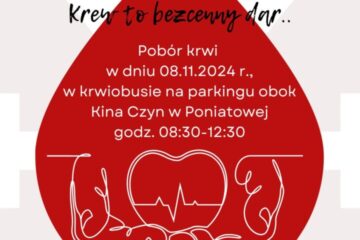 Krew to bezcenny dar..

Pobór krwi
w dniu 08.11.2024 r.,
w krwiobusie na parkingu obok
Kina Czyn w Poniatowej
godz. 08:30-12:30